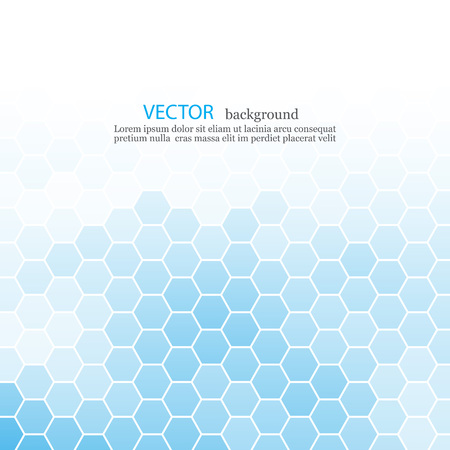 VECTOR background

Lorem ipsum dolor sit eliam ut lacinia arcu consequat pretium nulla cras massa elit im perdiet placerat velit